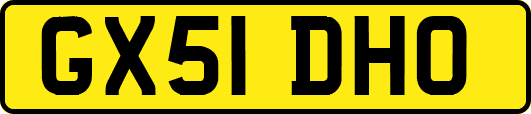 GX51 DHO